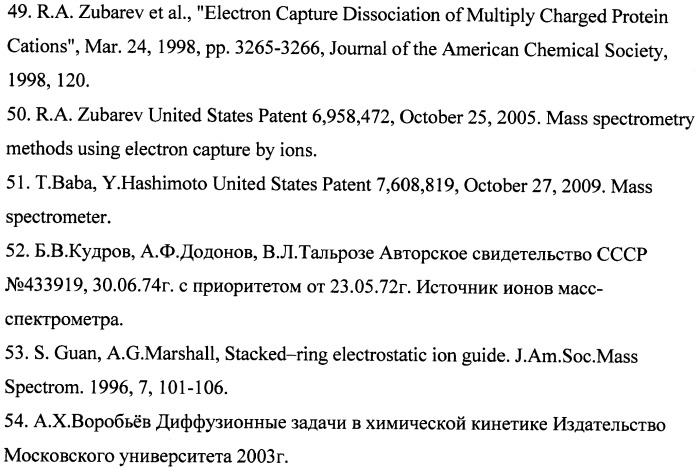 49. R.A. Zubarev et al., "Electron Capture Dissociation of Multiply Charged Protein Cations", Mar. 24, 1998, pp. 3265-3266, Journal of the American Chemical Society, 1998, 120.
50. R.A. Zubarev United States Patent 6,958,472, October 25, 2005. Mass spectrometry methods using electron capture by ions.
51. T.Baba, Y.Hashimoto United States Patent 7,608,819, October 27, 2009. Mass spectrometer.
52. Б.В.Кудров, А.Ф.Додонов, В.Л.Тальрозе Авторское свидетельство СССР №433919, 30.06.74г. с приоритетом от 23.05.72г. Источник ионов масс-спектрометра.
53. S. Guan, A.G.Marshall, Stacked–ring electrostatic ion guide. J.Am.Soc.Mass Spectrom. 1996, 7, 101-106.
54. А.Х.Воробьёв Диффузионные задачи в химической кинетике Издательство Московского университета 2003г.